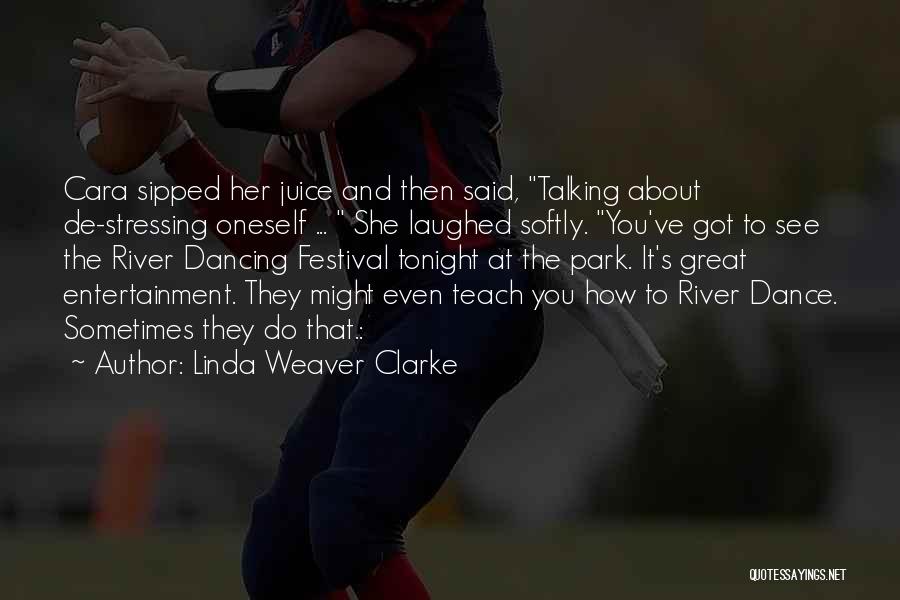 Cara sipped her juice and then said, "Talking about de-stressing oneself ... " She laughed softly. "You've got to see the River Dancing Festival tonight at the park. It's great entertainment. They might even teach you how to River Dance. Sometimes they do that.:

~ Author: Linda Weaver Clarke

QUOTESSAYINGS.NET